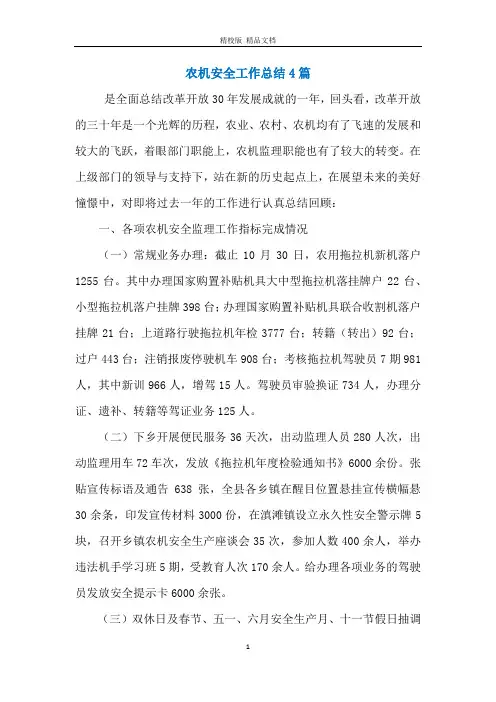 精校版 精品文档

农机安全工作总结4篇

是全面总结改革开放30年发展成就的一年，回头看，改革开放的三十年是一个光辉的历程，农业、农村、农机均有了飞速的发展和较大的飞跃，着眼部门职能上，农机监理职能也有了较大的转变。在上级部门的领导与支持下，站在新的历史起点上，在展望未来的美好憧憬中，对即将过去一年的工作进行认真总结回顾：

一、各项农机安全监理工作指标完成情况

（一）常规业务办理：截止 10 月 30 日，农用拖拉机新机落户 1255 台。其中办理国家购置补贴机具大中型拖拉机落挂牌户 22 台、小型拖拉机落户挂牌 398 台；办理国家购置补贴机具联合收割机落户挂牌 21 台；上道路行驶拖拉机年检 3777 台；转籍（转出）92 台；过户 443 台；注销报废停驶机车 908 台；考核拖拉机驾驶员 7 期 981 人，其中新训 966 人，增驾 15 人。驾驶员审验换证 734 人，办理分证、遗补、转籍等驾证业务 125 人。

（二）下乡开展便民服务 36 天次，出动监理人员 280 人次，出动监理用车 72 车次，发放《拖拉机年度检验通知书》6000 余份。张贴宣传标语及通告 638 张，全县各乡镇在醒目位置悬挂宣传横幅悬 30 余条，印发宣传材料 3000 份，在滇滩镇设立永久性安全警示牌 5 块，召开乡镇农机安全生产座谈会 35 次，参加人数 400 余人，举办违法机手学习班 5 期，受教育人次 170 余人。给办理各项业务的驾驶员发放安全提示卡 6000 余张。

（三）双休日及春节、五一、六月安全生产月、十一节假日抽调

1